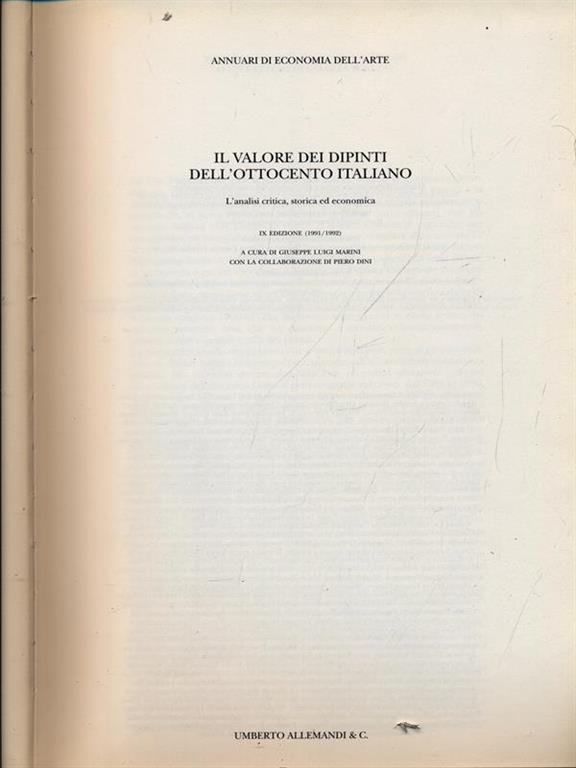 ANNUARI DI ECONOMIA DELL'ARTE

IL VALORE DEI DIPINTI DELL'OTTOCENTO ITALIANO

L'analisi critica, storica ed economica

IX EDIZIONE (1991/1992)

A CURA DI GIUSEPPE LUIGI MARINI
CON LA COLLABORAZIONE DI PIERO DINI

UMBERTO ALLEMANDI & C.